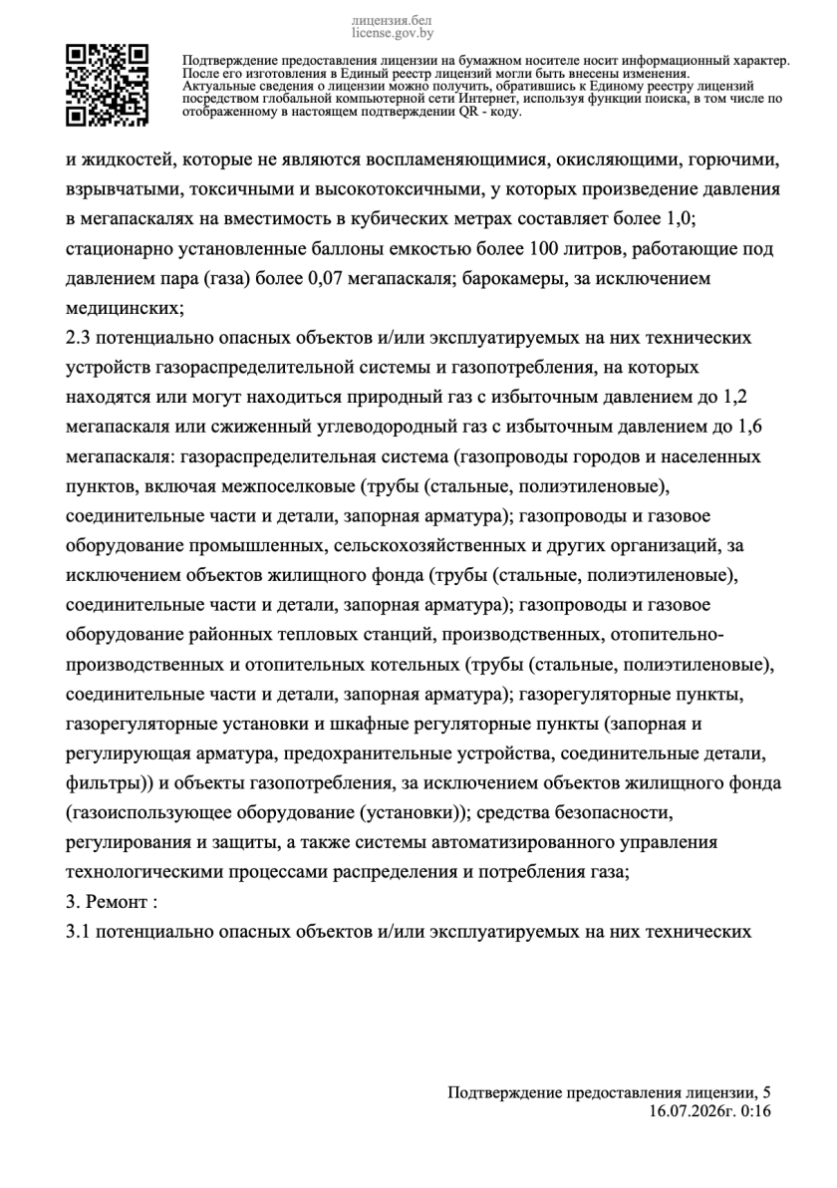 лицензия.бел
license.gov.by

Подтверждение предоставления лицензии на бумажном носителе носит информационный характер. После его изготовления в Единый реестр лицензий могли быть внесены изменения. Актуальные сведения о лицензии можно получить, обратившись к Единому реестру лицензий посредством глобальной компьютерной сети Интернет, используя функции поиска, в том числе по отображенному в настоящем подтверждении QR - коду.

и жидкостей, которые не являются воспламеняющимися, окисляющими, горючими, взрывчатыми, токсичными и высокотоксичными, у которых произведение давления в мегапаскалях на вместимость в кубических метрах составляет более 1,0; стационарно установленные баллоны емкостью более 100 литров, работающие под давлением пара (газа) более 0,07 мегапаскаля; барокамеры, за исключением медицинских;
2.3 потенциально опасных объектов и/или эксплуатируемых на них технических устройств газораспределительной системы и газопотребления, на которых находятся или могут находиться природный газ с избыточным давлением до 1,2 мегапаскаля или сжиженный углеводородный газ с избыточным давлением до 1,6 мегапаскаля: газораспределительная система (газопроводы городов и населенных пунктов, включая межпоселковые (трубы (стальные, полиэтиленовые), соединительные части и детали, запорная арматура); газопроводы и газовое оборудование промышленных, сельскохозяйственных и других организаций, за исключением объектов жилищного фонда (трубы (стальные, полиэтиленовые), соединительные части и детали, запорная арматура); газопроводы и газовое оборудование районных тепловых станций, производственных, отопительно-производственных и отопительных котельных (трубы (стальные, полиэтиленовые), соединительные части и детали, запорная арматура); газорегуляторные пункты, газорегуляторные установки и шкафные регуляторные пункты (запорная и регулирующая арматура, предохранительные устройства, соединительные детали, фильтры)) и объекты газопотребления, за исключением объектов жилищного фонда (газоиспользующее оборудование (установки)); средства безопасности, регулирования и защиты, а также системы автоматизированного управления технологическими процессами распределения и потребления газа;
3. Ремонт :
3.1 потенциально опасных объектов и/или эксплуатируемых на них технических

Подтверждение предоставления лицензии, 5
16.07.2026г. 0:16